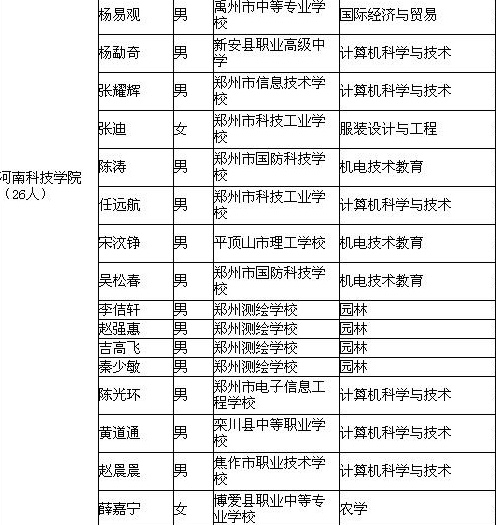 | 河南科技学院（26人） | 杨易观 | 男 | 禹州市中等专业学校 | 国际经济与贸易 |
|---|---|---|---|---|
| | 杨勐奇 | 男 | 新安县职业高级中学 | 计算机科学与技术 |
| | 张耀辉 | 男 | 郑州市信息技术学校 | 计算机科学与技术 |
| | 张迪 | 女 | 郑州市科技工业学校 | 服装设计与工程 |
| | 陈涛 | 男 | 郑州市国防科技学校 | 机电技术教育 |
| | 任远航 | 男 | 郑州市科技工业学校 | 计算机科学与技术 |
| | 宋汶铮 | 男 | 平顶山市理工学校 | 机电技术教育 |
| | 吴松春 | 男 | 郑州市国防科技学校 | 机电技术教育 |
| | 李佶轩 | 男 | 郑州测绘学校 | 园林 |
| | 赵强惠 | 男 | 郑州测绘学校 | 园林 |
| | 吉高飞 | 男 | 郑州测绘学校 | 园林 |
| | 秦少敏 | 男 | 郑州测绘学校 | 园林 |
| | 陈光环 | 男 | 郑州市电子信息工程学校 | 计算机科学与技术 |
| | 黄道通 | 男 | 栾川县中等职业学校 | 计算机科学与技术 |
| | 赵晨晨 | 男 | 焦作市职业技术学校 | 计算机科学与技术 |
| | 薛嘉宁 | 女 | 博爱县职业中等专业学校 | 农学 |